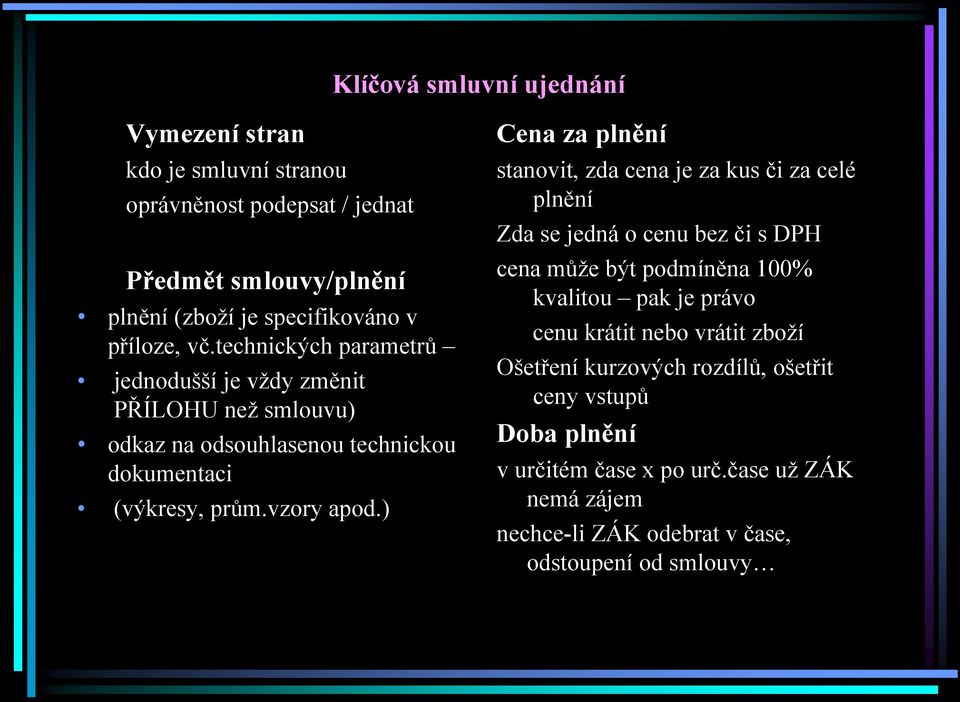 Klíčová smluvní ujednání

Vymezení stran
kdo je smluvní stranou
oprávněnost podepsat / jednat

Předmět smlouvy/plnění
• plnění (zboží je specifikováno v příloze, vč.technických parametrů –
• jednodušší je vždy změnit PŘÍLOHU než smlouvu)
• odkaz na odsouhlasenou technickou dokumentaci
• (výkresy, prům.vzory apod.)

Cena za plnění
stanovit, zda cena je za kus či za celé plnění
Zda se jedná o cenu bez či s DPH
cena může být podmíněna 100% kvalitou – pak je právo
cenu krátit nebo vrátit zboží
Ošetření kurzových rozdílů, ošetřit ceny vstupů

Doba plnění
v určitém čase x po urč.čase už ZÁK nemá zájem
nechce-li ZÁK odebrat v čase, odstoupení od smlouvy…